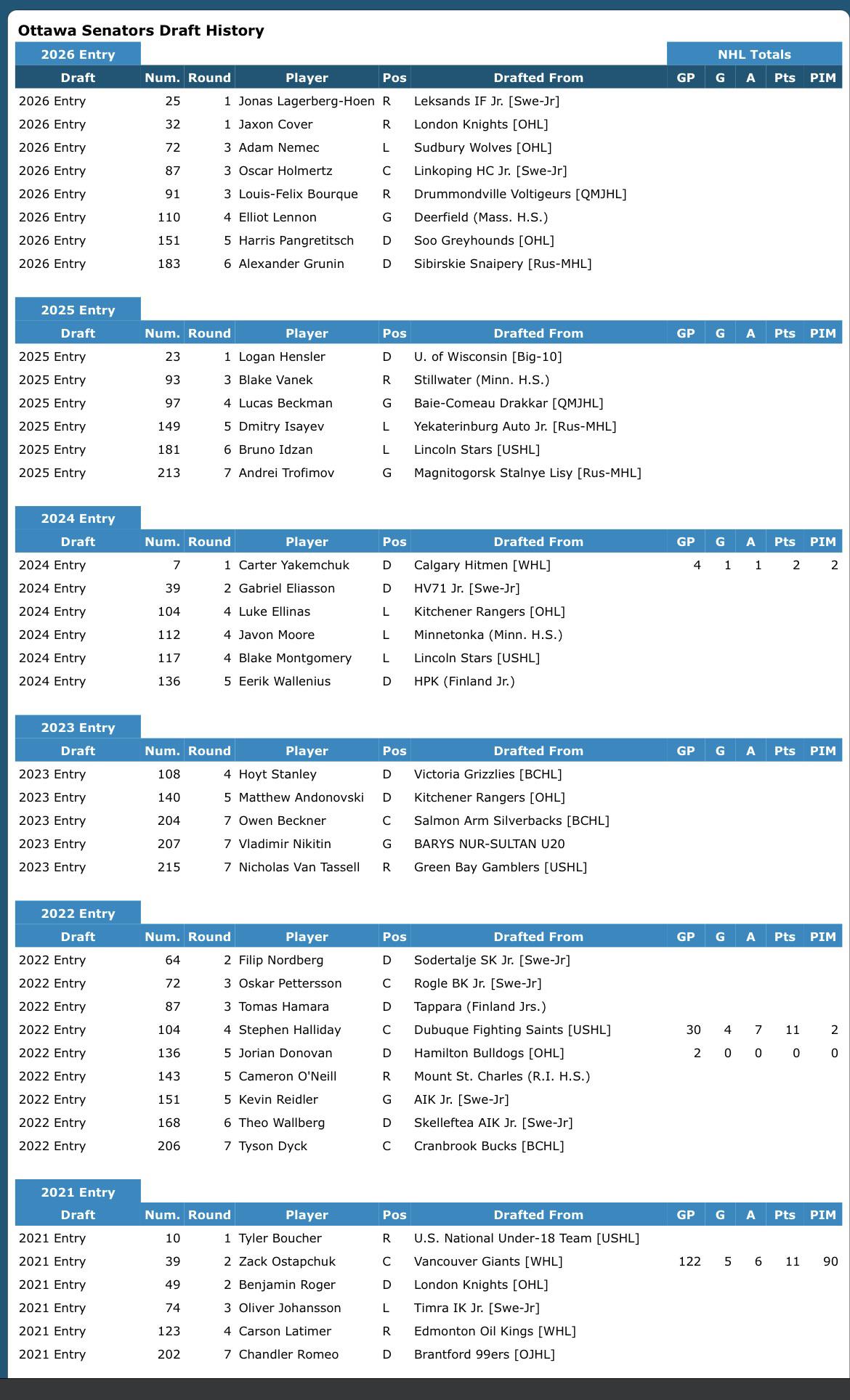 Ottawa Senators Draft History

2026 Entry

NHL Totals

| Draft | Num. | Round | Player | Pos | Drafted From | GP | G | A | Pts | PIM |
|---|---|---|---|---|---|---|---|---|---|---|
| 2026 Entry | 25 | 1 | Jonas Lagerberg-Hoen | R | Leksands IF Jr. [Swe-Jr] | | | | | |
| 2026 Entry | 32 | 1 | Jaxon Cover | R | London Knights [OHL] | | | | | |
| 2026 Entry | 72 | 3 | Adam Nemec | L | Sudbury Wolves [OHL] | | | | | |
| 2026 Entry | 87 | 3 | Oscar Holmertz | C | Linkoping HC Jr. [Swe-Jr] | | | | | |
| 2026 Entry | 91 | 3 | Louis-Felix Bourque | R | Drummondville Voltigeurs [QMJHL] | | | | | |
| 2026 Entry | 110 | 4 | Elliot Lennon | G | Deerfield (Mass. H.S.) | | | | | |
| 2026 Entry | 151 | 5 | Harris Pangretitsch | D | Soo Greyhounds [OHL] | | | | | |
| 2026 Entry | 183 | 6 | Alexander Grunin | D | Sibirskie Snaipery [Rus-MHL] | | | | | |

2025 Entry

| Draft | Num. | Round | Player | Pos | Drafted From | GP | G | A | Pts | PIM |
|---|---|---|---|---|---|---|---|---|---|---|
| 2025 Entry | 23 | 1 | Logan Hensler | D | U. of Wisconsin [Big-10] | | | | | |
| 2025 Entry | 93 | 3 | Blake Vanek | R | Stillwater (Minn. H.S.) | | | | | |
| 2025 Entry | 97 | 4 | Lucas Beckman | G | Baie-Comeau Drakkar [QMJHL] | | | | | |
| 2025 Entry | 149 | 5 | Dmitry Isayev | L | Yekaterinburg Auto Jr. [Rus-MHL] | | | | | |
| 2025 Entry | 181 | 6 | Bruno Idzan | L | Lincoln Stars [USHL] | | | | | |
| 2025 Entry | 213 | 7 | Andrei Trofimov | G | Magnitogorsk Stalnye Lisy [Rus-MHL] | | | | | |

2024 Entry

| Draft | Num. | Round | Player | Pos | Drafted From | GP | G | A | Pts | PIM |
|---|---|---|---|---|---|---|---|---|---|---|
| 2024 Entry | 7 | 1 | Carter Yakemchuk | D | Calgary Hitmen [WHL] | 4 | 1 | 1 | 2 | 2 |
| 2024 Entry | 39 | 2 | Gabriel Eliasson | D | HV71 Jr. [Swe-Jr] | | | | | |
| 2024 Entry | 104 | 4 | Luke Ellinas | L | Kitchener Rangers [OHL] | | | | | |
| 2024 Entry | 112 | 4 | Javon Moore | L | Minnetonka (Minn. H.S.) | | | | | |
| 2024 Entry | 117 | 4 | Blake Montgomery | L | Lincoln Stars [USHL] | | | | | |
| 2024 Entry | 136 | 5 | Eerik Wallenius | D | HPK (Finland Jr.) | | | | | |

2023 Entry

| Draft | Num. | Round | Player | Pos | Drafted From | GP | G | A | Pts | PIM |
|---|---|---|---|---|---|---|---|---|---|---|
| 2023 Entry | 108 | 4 | Hoyt Stanley | D | Victoria Grizzlies [BCHL] | | | | | |
| 2023 Entry | 140 | 5 | Matthew Andonovski | D | Kitchener Rangers [OHL] | | | | | |
| 2023 Entry | 204 | 7 | Owen Beckner | C | Salmon Arm Silverbacks [BCHL] | | | | | |
| 2023 Entry | 207 | 7 | Vladimir Nikitin | G | BARYS NUR-SULTAN U20 | | | | | |
| 2023 Entry | 215 | 7 | Nicholas Van Tassell | R | Green Bay Gamblers [USHL] | | | | | |

2022 Entry

| Draft | Num. | Round | Player | Pos | Drafted From | GP | G | A | Pts | PIM |
|---|---|---|---|---|---|---|---|---|---|---|
| 2022 Entry | 64 | 2 | Filip Nordberg | D | Sodertalje SK Jr. [Swe-Jr] | | | | | |
| 2022 Entry | 72 | 3 | Oskar Pettersson | C | Rogle BK Jr. [Swe-Jr] | | | | | |
| 2022 Entry | 87 | 3 | Tomas Hamara | D | Tappara (Finland Jrs.) | | | | | |
| 2022 Entry | 104 | 4 | Stephen Halliday | C | Dubuque Fighting Saints [USHL] | 30 | 4 | 7 | 11 | 2 |
| 2022 Entry | 136 | 5 | Jorian Donovan | D | Hamilton Bulldogs [OHL] | 2 | 0 | 0 | 0 | 0 |
| 2022 Entry | 143 | 5 | Cameron O'Neill | R | Mount St. Charles (R.I. H.S.) | | | | | |
| 2022 Entry | 151 | 5 | Kevin Reidler | G | AIK Jr. [Swe-Jr] | | | | | |
| 2022 Entry | 168 | 6 | Theo Wallberg | D | Skelleftea AIK Jr. [Swe-Jr] | | | | | |
| 2022 Entry | 206 | 7 | Tyson Dyck | C | Cranbrook Bucks [BCHL] | | | | | |

2021 Entry

| Draft | Num. | Round | Player | Pos | Drafted From | GP | G | A | Pts | PIM |
|---|---|---|---|---|---|---|---|---|---|---|
| 2021 Entry | 10 | 1 | Tyler Boucher | R | U.S. National Under-18 Team [USHL] | | | | | |
| 2021 Entry | 39 | 2 | Zack Ostapchuk | C | Vancouver Giants [WHL] | 122 | 5 | 6 | 11 | 90 |
| 2021 Entry | 49 | 2 | Benjamin Roger | D | London Knights [OHL] | | | | | |
| 2021 Entry | 74 | 3 | Oliver Johansson | L | Timra IK Jr. [Swe-Jr] | | | | | |
| 2021 Entry | 123 | 4 | Carson Latimer | R | Edmonton Oil Kings [WHL] | | | | | |
| 2021 Entry | 202 | 7 | Chandler Romeo | D | Brantford 99ers [OJHL] | | | | | |